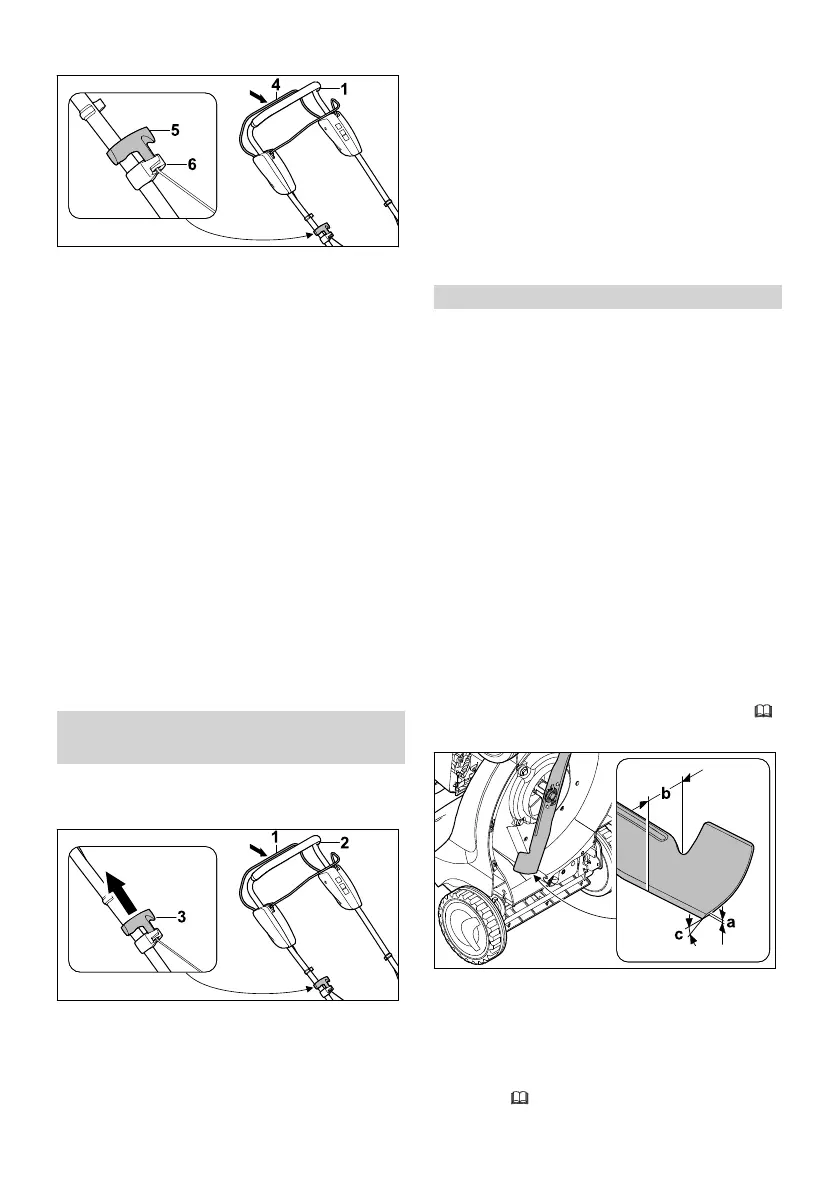 4

1

5

6

1

2

3

b

a

c